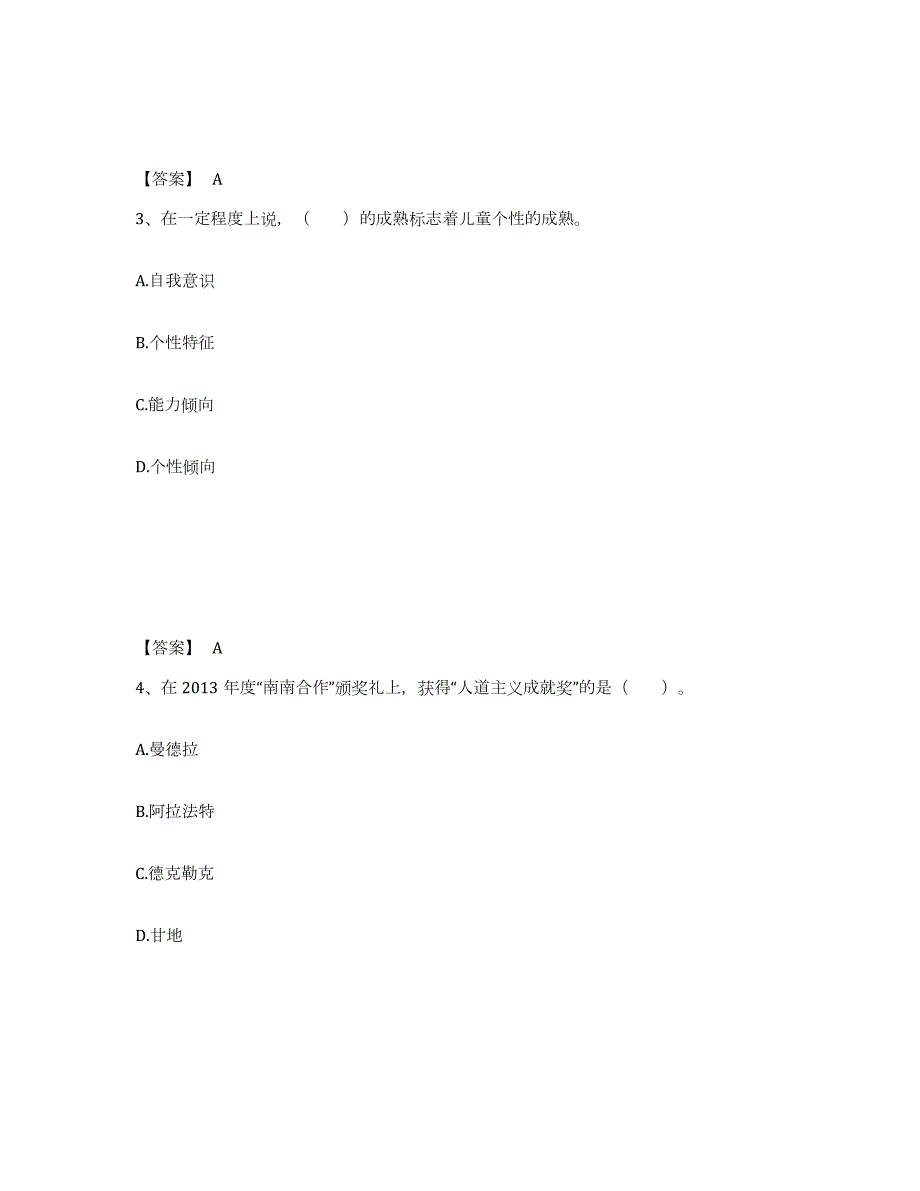 【答案】 A

3、在一定程度上说，（　　）的成熟标志着儿童个性的成熟。

A.自我意识

B.个性特征

C.能力倾向

D.个性倾向

【答案】 A

4、在 2013 年度“南南合作”颁奖礼上，获得“人道主义成就奖”的是（　　）。

A.曼德拉

B.阿拉法特

C.德克勒克

D.甘地